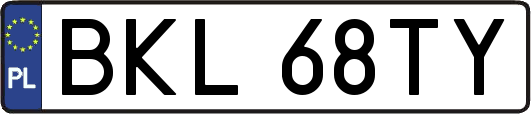 PL
BKL 68TY